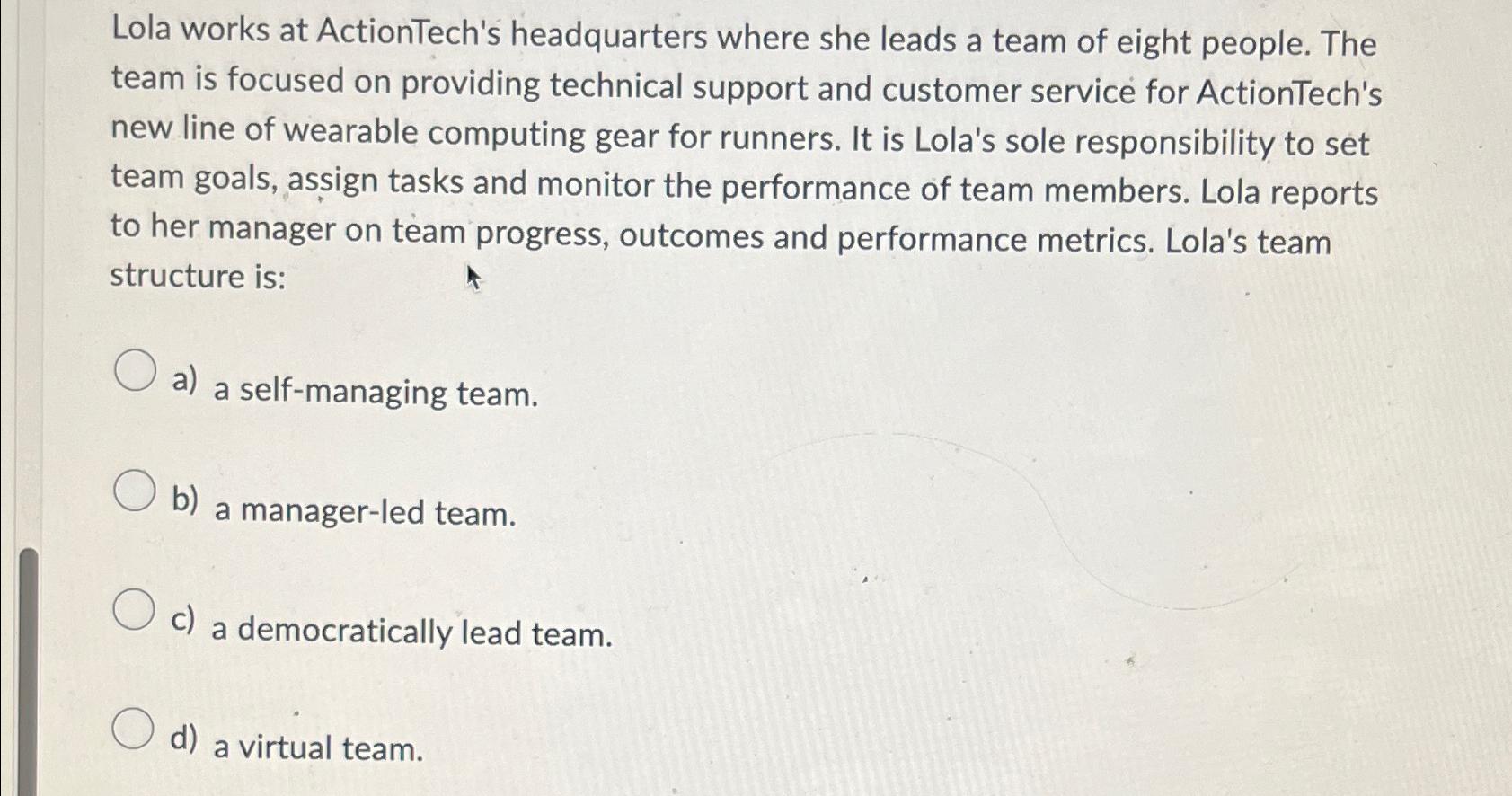 Lola works at ActionTech's headquarters where she leads a team of eight people. The team is focused on providing technical support and customer service for ActionTech's new line of wearable computing gear for runners. It is Lola's sole responsibility to set team goals, assign tasks and monitor the performance of team members. Lola reports to her manager on team progress, outcomes and performance metrics. Lola's team structure is:

a) a self-managing team.

b) a manager-led team.

c) a democratically lead team.

d) a virtual team.